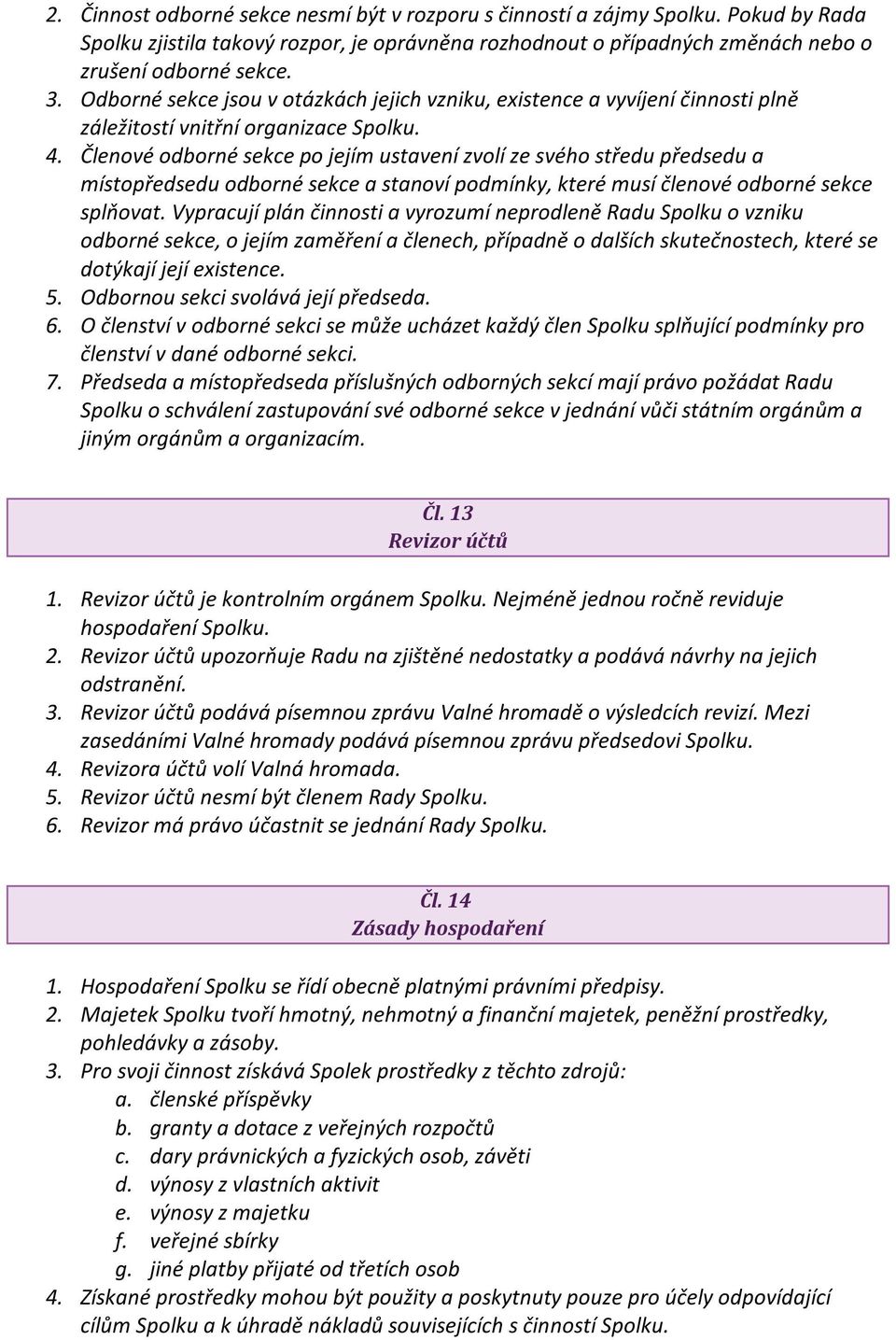 2. Činnost odborné sekce nesmí být v rozporu s činností a zájmy Spolku. Pokud by Rada Spolku zjistila takový rozpor, je oprávněna rozhodnout o případných změnách nebo o zrušení odborné sekce.
3. Odborné sekce jsou v otázkách jejich vzniku, existence a vyvíjení činnosti plně záležitostí vnitřní organizace Spolku.
4. Členové odborné sekce po jejím ustavení zvolí ze svého středu předsedu a místopředsedu odborné sekce a stanoví podmínky, které musí členové odborné sekce splňovat. Vypracují plán činnosti a vyrozumí neprodleně Radu Spolku o vzniku odborné sekce, o jejím zaměření a členech, případně o dalších skutečnostech, které se dotýkají její existence.
5. Odbornou sekci svolává její předseda.
6. O členství v odborné sekci se může ucházet každý člen Spolku splňující podmínky pro členství v dané odborné sekci.
7. Předseda a místopředseda příslušných odborných sekcí mají právo požádat Radu Spolku o schválení zastupování své odborné sekce v jednání vůči státním orgánům a jiným orgánům a organizacím.

Čl. 13
Revizor účtů

1. Revizor účtů je kontrolním orgánem Spolku. Nejméně jednou ročně reviduje hospodaření Spolku.
2. Revizor účtů upozorňuje Radu na zjištěné nedostatky a podává návrhy na jejich odstranění.
3. Revizor účtů podává písemnou zprávu Valné hromadě o výsledcích revizí. Mezi zasedáními Valné hromady podává písemnou zprávu předsedovi Spolku.
4. Revizora účtů volí Valná hromada.
5. Revizor účtů nesmí být členem Rady Spolku.
6. Revizor má právo účastnit se jednání Rady Spolku.

Čl. 14
Zásady hospodaření

1. Hospodaření Spolku se řídí obecně platnými právními předpisy.
2. Majetek Spolku tvoří hmotný, nehmotný a finanční majetek, peněžní prostředky, pohledávky a zásoby.
3. Pro svoji činnost získává Spolek prostředky z těchto zdrojů:
a. členské příspěvky
b. granty a dotace z veřejných rozpočtů
c. dary právnických a fyzických osob, závěti
d. výnosy z vlastních aktivit
e. výnosy z majetku
f. veřejné sbírky
g. jiné platby přijaté od třetích osob
4. Získané prostředky mohou být použity a poskytnuty pouze pro účely odpovídající cílům Spolku a k úhradě nákladů souvisejících s činností Spolku.